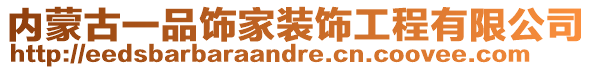 内蒙古一品饰家装饰工程有限公司
http://eedsbarbaraandre.cn.coovee.com